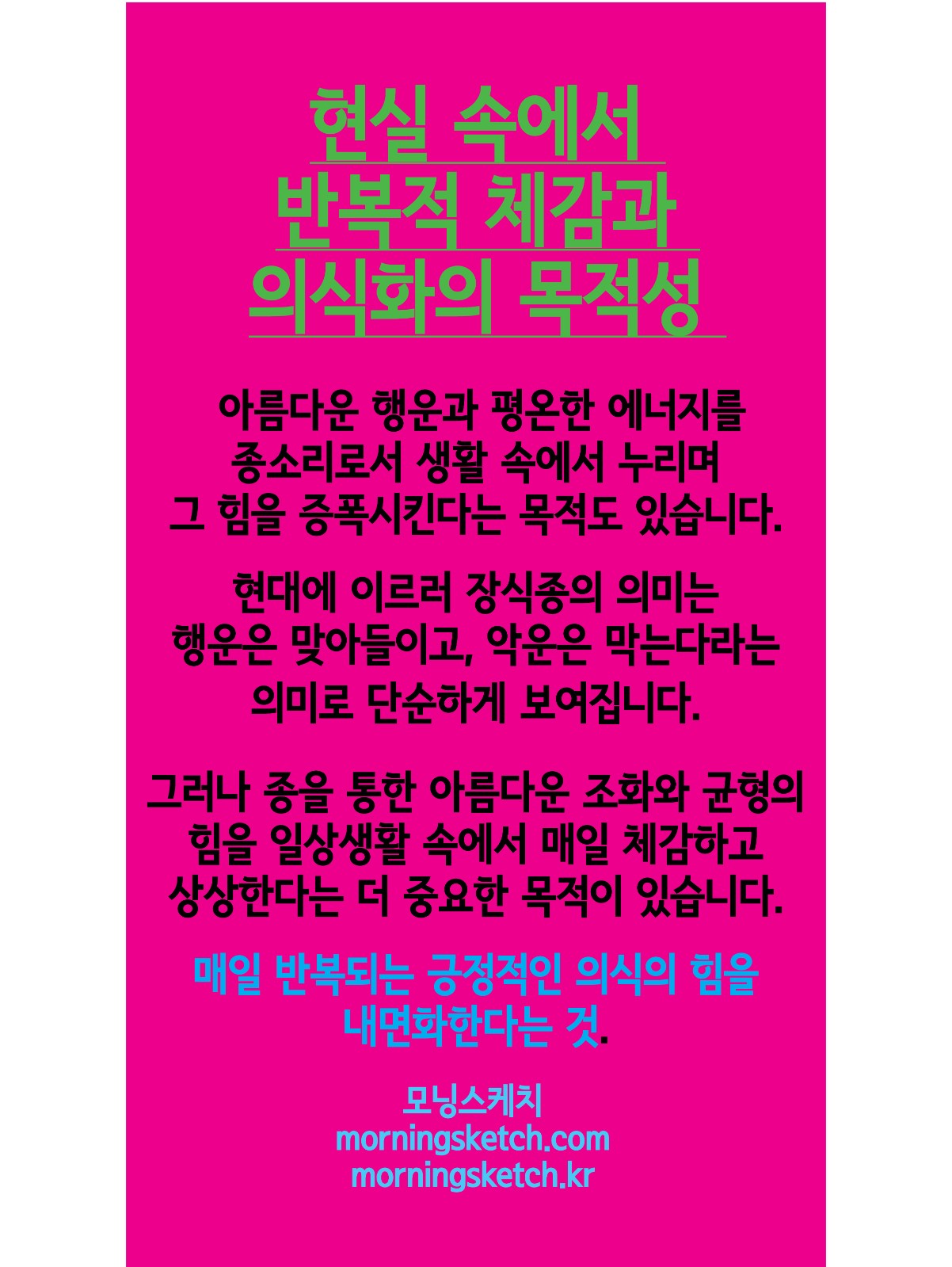 현실 속에서
반복적 체감과
의식화의 목적성

아름다운 행운과 평온한 에너지를 종소리로서 생활 속에서 누리며 그 힘을 증폭시킨다는 목적도 있습니다.

현대에 이르러 장식종의 의미는 행운은 맞아들이고, 악운은 막는다라는 의미로 단순하게 보여집니다.

그러나 종을 통한 아름다운 조화와 균형의 힘을 일상생활 속에서 매일 체감하고 상상한다는 더 중요한 목적이 있습니다.

매일 반복되는 긍정적인 의식의 힘을 내면화한다는 것.

모닝스케치
morningsketch.com
morningsketch.kr